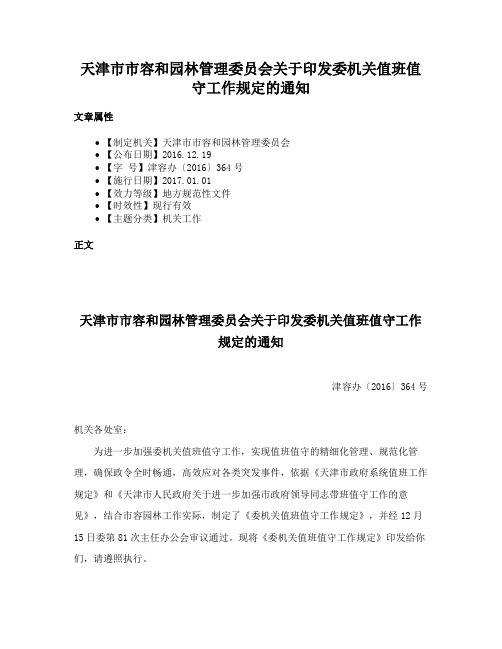 天津市市容和园林管理委员会关于印发委机关值班值守工作规定的通知

文章属性

• 【制定机关】天津市市容和园林管理委员会
• 【公布日期】2016.12.19
• 【字　号】津容办〔2016〕364号
• 【施行日期】2017.01.01
• 【效力等级】地方规范性文件
• 【时效性】现行有效
• 【主题分类】机关工作

正文

天津市市容和园林管理委员会关于印发委机关值班值守工作规定的通知

津容办〔2016〕364号

机关各处室：

为进一步加强委机关值班值守工作，实现值班值守的精细化管理、规范化管理，确保政令全时畅通，高效应对各类突发事件，依据《天津市政府系统值班工作规定》和《天津市人民政府关于进一步加强市政府领导同志带班值守工作的意见》，结合市容园林工作实际，制定了《委机关值班值守工作规定》，并经12月15日委第81次主任办公会审议通过。现将《委机关值班值守工作规定》印发给你们，请遵照执行。